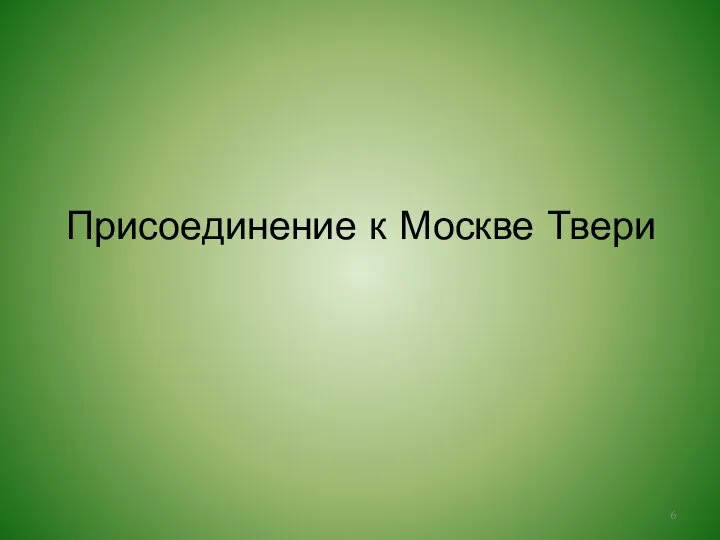 Присоединение к Москве Твери

6